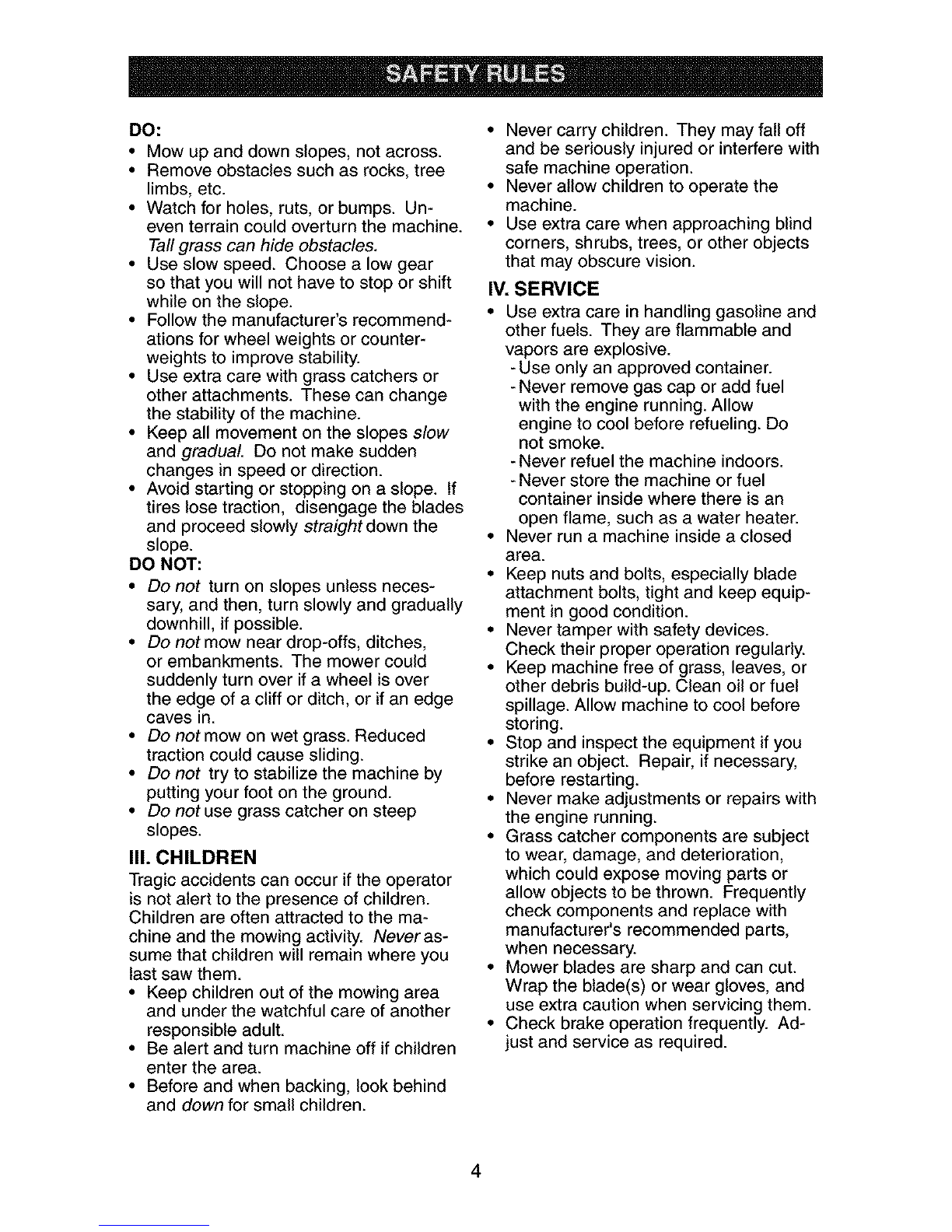 SAFETY RULES

DO:
• Mow up and down slopes, not across.
• Remove obstacles such as rocks, tree limbs, etc.
• Watch for holes, ruts, or bumps. Uneven terrain could overturn the machine. Tall grass can hide obstacles.
• Use slow speed. Choose a low gear so that you will not have to stop or shift while on the slope.
• Follow the manufacturer's recommendations for wheel weights or counterweights to improve stability.
• Use extra care with grass catchers or other attachments. These can change the stability of the machine.
• Keep all movement on the slopes slow and gradual. Do not make sudden changes in speed or direction.
• Avoid starting or stopping on a slope. If tires lose traction, disengage the blades and proceed slowly straight down the slope.

DO NOT:
• Do not turn on slopes unless necessary, and then, turn slowly and gradually downhill, if possible.
• Do not mow near drop-offs, ditches, or embankments. The mower could suddenly turn over if a wheel is over the edge of a cliff or ditch, or if an edge caves in.
• Do not mow on wet grass. Reduced traction could cause sliding.
• Do not try to stabilize the machine by putting your foot on the ground.
• Do not use grass catcher on steep slopes.

III. CHILDREN

Tragic accidents can occur if the operator is not alert to the presence of children. Children are often attracted to the machine and the mowing activity. Never assume that children will remain where you last saw them.
• Keep children out of the mowing area and under the watchful care of another responsible adult.
• Be alert and turn machine off if children enter the area.
• Before and when backing, look behind and down for small children.
• Never carry children. They may fall off and be seriously injured or interfere with safe machine operation.
• Never allow children to operate the machine.
• Use extra care when approaching blind corners, shrubs, trees, or other objects that may obscure vision.

IV. SERVICE

• Use extra care in handling gasoline and other fuels. They are flammable and vapors are explosive.
- Use only an approved container.
- Never remove gas cap or add fuel with the engine running. Allow engine to cool before refueling. Do not smoke.
- Never refuel the machine indoors.
- Never store the machine or fuel container inside where there is an open flame, such as a water heater.
• Never run a machine inside a closed area.
• Keep nuts and bolts, especially blade attachment bolts, tight and keep equipment in good condition.
• Never tamper with safety devices. Check their proper operation regularly.
• Keep machine free of grass, leaves, or other debris build-up. Clean oil or fuel spillage. Allow machine to cool before storing.
• Stop and inspect the equipment if you strike an object. Repair, if necessary, before restarting.
• Never make adjustments or repairs with the engine running.
• Grass catcher components are subject to wear, damage, and deterioration, which could expose moving parts or allow objects to be thrown. Frequently check components and replace with manufacturer's recommended parts, when necessary.
• Mower blades are sharp and can cut. Wrap the blade(s) or wear gloves, and use extra caution when servicing them.
• Check brake operation frequently. Adjust and service as required.

4